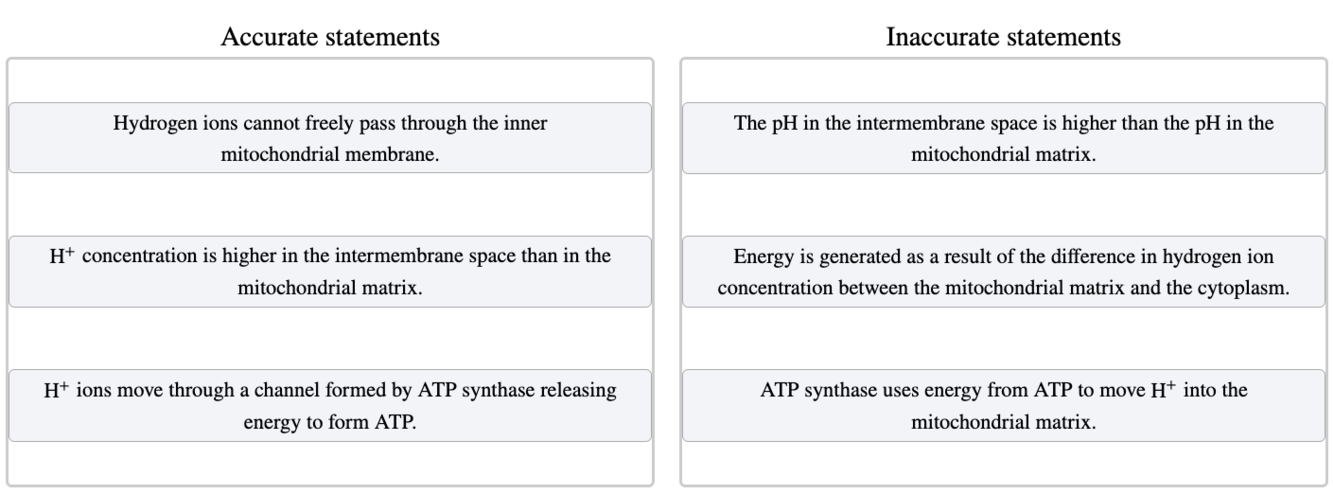 Accurate statements

Hydrogen ions cannot freely pass through the inner mitochondrial membrane.

$H^+$ concentration is higher in the intermembrane space than in the mitochondrial matrix.

$H^+$ ions move through a channel formed by ATP synthase releasing energy to form ATP.

Inaccurate statements

The pH in the intermembrane space is higher than the pH in the mitochondrial matrix.

Energy is generated as a result of the difference in hydrogen ion concentration between the mitochondrial matrix and the cytoplasm.

ATP synthase uses energy from ATP to move $H^+$ into the mitochondrial matrix.